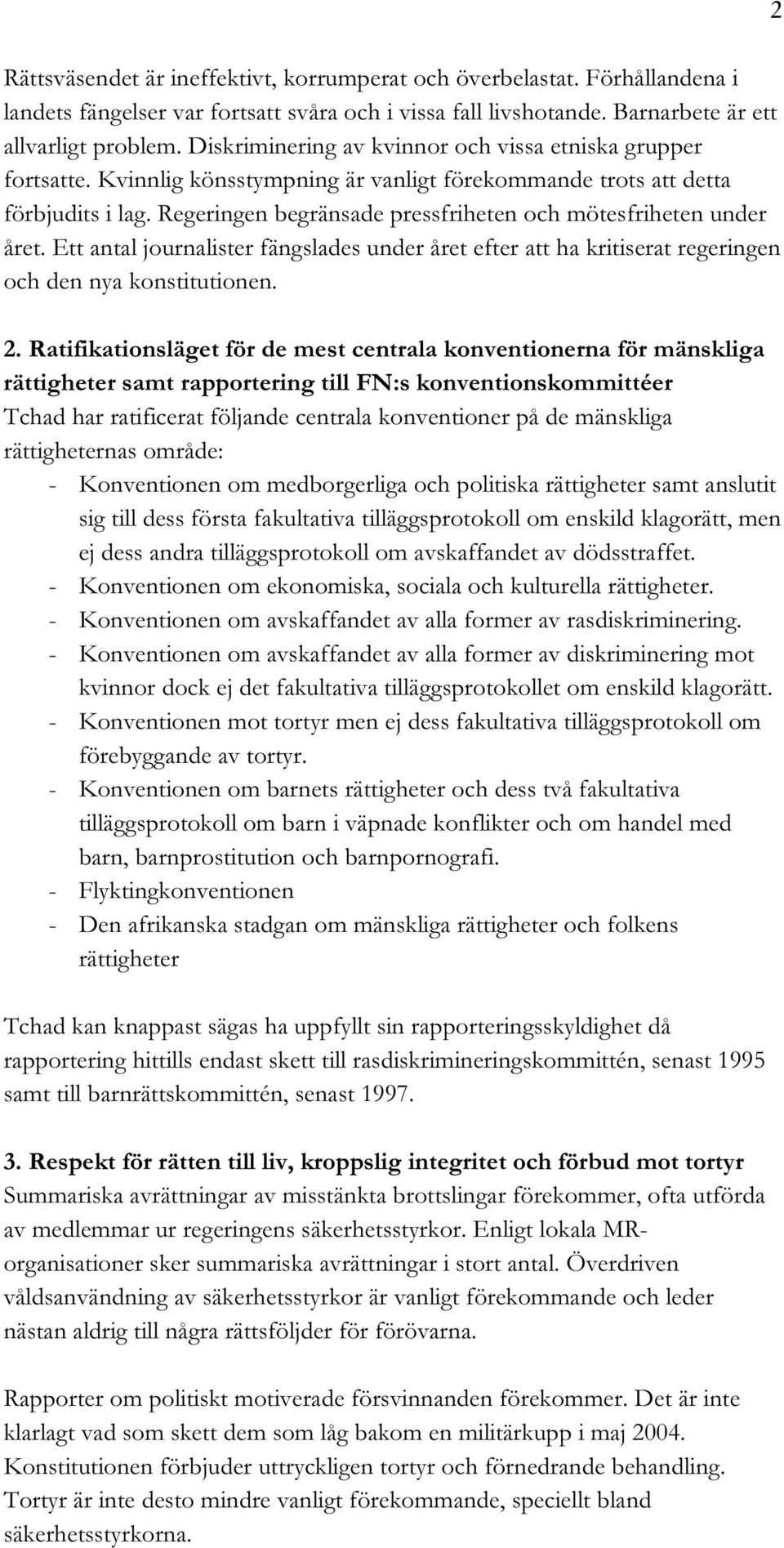 2

Rättsväsendet är ineffektivt, korrumperat och överbelastat. Förhållandena i landets fängelser var fortsatt svåra och i vissa fall livshotande. Barnarbete är ett allvarligt problem. Diskriminering av kvinnor och vissa etniska grupper fortsatte. Kvinnlig könsstympning är vanligt förekommande trots att detta förbjudits i lag. Regeringen begränsade pressfriheten och mötesfriheten under året. Ett antal journalister fängslades under året efter att ha kritiserat regeringen och den nya konstitutionen.

2. Ratifikationsläget för de mest centrala konventionerna för mänskliga rättigheter samt rapportering till FN:s konventionskommittéer
Tchad har ratificerat följande centrala konventioner på de mänskliga rättigheternas område:
- Konventionen om medborgerliga och politiska rättigheter samt anslutit sig till dess första fakultativa tilläggsprotokoll om enskild klagorätt, men ej dess andra tilläggsprotokoll om avskaffandet av dödsstraffet.
- Konventionen om ekonomiska, sociala och kulturella rättigheter.
- Konventionen om avskaffandet av alla former av rasdiskriminering.
- Konventionen om avskaffandet av alla former av diskriminering mot kvinnor dock ej det fakultativa tilläggsprotokollet om enskild klagorätt.
- Konventionen mot tortyr men ej dess fakultativa tilläggsprotokoll om förebyggande av tortyr.
- Konventionen om barnets rättigheter och dess två fakultativa tilläggsprotokoll om barn i väpnade konflikter och om handel med barn, barnprostitution och barnpornografi.
- Flyktingkonventionen
- Den afrikanska stadgan om mänskliga rättigheter och folkens rättigheter

Tchad kan knappast sägas ha uppfyllt sin rapporteringsskyldighet då rapportering hittills endast skett till rasdiskrimineringskommittén, senast 1995 samt till barnrättskommittén, senast 1997.

3. Respekt för rätten till liv, kroppslig integritet och förbud mot tortyr
Summariska avrättningar av misstänkta brottslingar förekommer, ofta utförda av medlemmar ur regeringens säkerhetsstyrkor. Enligt lokala MR-organisationer sker summariska avrättningar i stort antal. Överdriven våldsanvändning av säkerhetsstyrkor är vanligt förekommande och leder nästan aldrig till några rättsföljder för förövarna.

Rapporter om politiskt motiverade försvinnanden förekommer. Det är inte klarlagt vad som skett dem som låg bakom en militärkupp i maj 2004. Konstitutionen förbjuder uttryckligen tortyr och förnedrande behandling. Tortyr är inte desto mindre vanligt förekommande, speciellt bland säkerhetsstyrkorna.